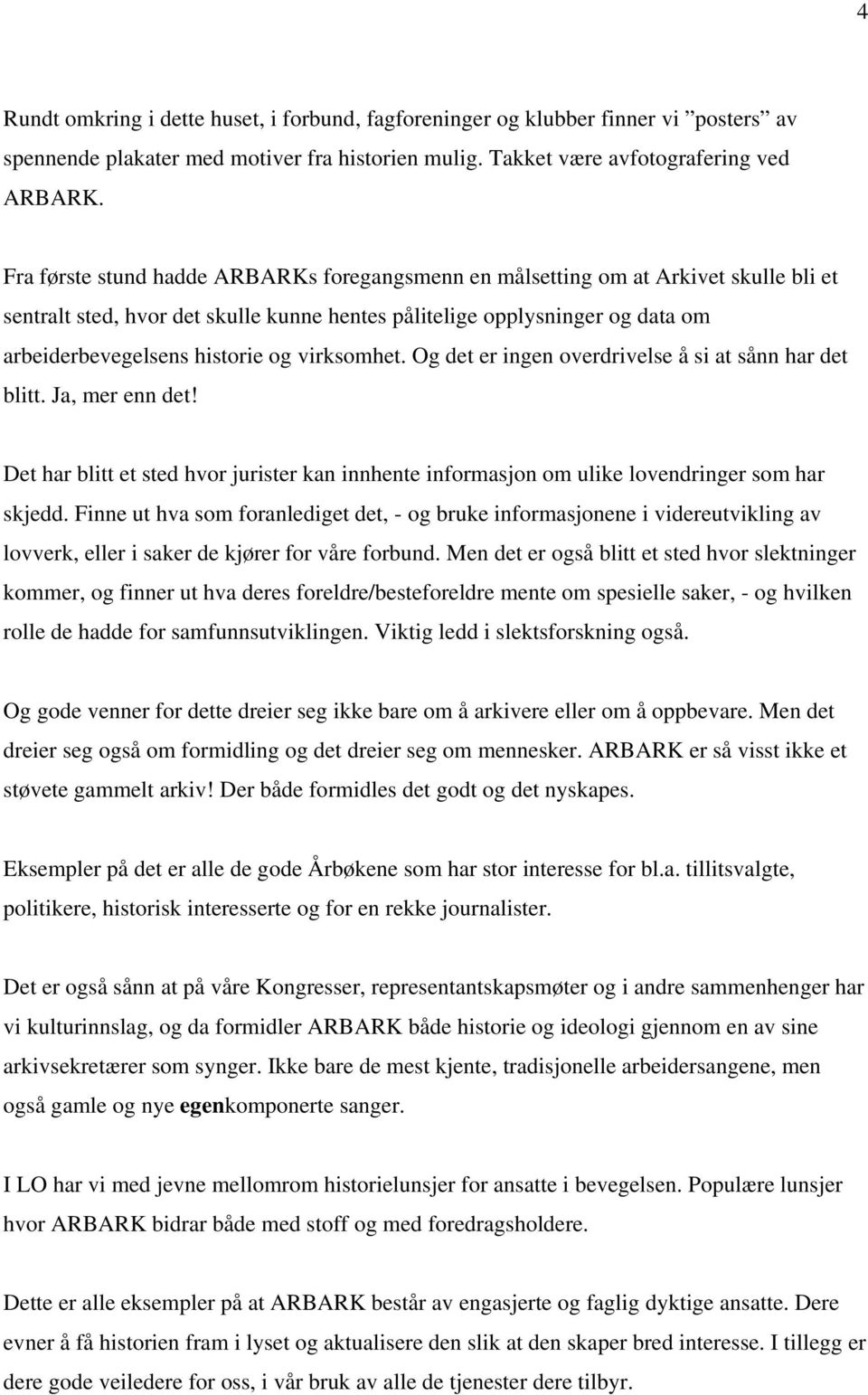 4

Rundt omkring i dette huset, i forbund, fagforeninger og klubber finner vi ”posters” av spennende plakater med motiver fra historien mulig. Takket være avfotografering ved ARBARK.

Fra første stund hadde ARBARKs foregangsmenn en målsetting om at Arkivet skulle bli et sentralt sted, hvor det skulle kunne hentes pålitelige opplysninger og data om arbeiderbevegelsens historie og virksomhet. Og det er ingen overdrivelse å si at sånn har det blitt. Ja, mer enn det!

Det har blitt et sted hvor jurister kan innhente informasjon om ulike lovendringer som har skjedd. Finne ut hva som foranlediget det, - og bruke informasjonene i videreutvikling av lovverk, eller i saker de kjører for våre forbund. Men det er også blitt et sted hvor slektninger kommer, og finner ut hva deres foreldre/besteforeldre mente om spesielle saker, - og hvilken rolle de hadde for samfunnsutviklingen. Viktig ledd i slektsforskning også.

Og gode venner for dette dreier seg ikke bare om å arkivere eller om å oppbevare. Men det dreier seg også om formidling og det dreier seg om mennesker. ARBARK er så visst ikke et støvete gammelt arkiv! Der både formidles det godt og det nyskapes.

Eksempler på det er alle de gode Årbøkene som har stor interesse for bl.a. tillitsvalgte, politikere, historisk interesserte og for en rekke journalister.

Det er også sånn at på våre Kongresser, representantskapsmøter og i andre sammenhenger har vi kulturinnslag, og da formidler ARBARK både historie og ideologi gjennom en av sine arkivsekretærer som synger. Ikke bare de mest kjente, tradisjonelle arbeidersangene, men også gamle og nye egenkomponerte sanger.

I LO har vi med jevne mellomrom historielunsjer for ansatte i bevegelsen. Populære lunsjer hvor ARBARK bidrar både med stoff og med foredragsholdere.

Dette er alle eksempler på at ARBARK består av engasjerte og faglig dyktige ansatte. Dere evner å få historien fram i lyset og aktualisere den slik at den skaper bred interesse. I tillegg er dere gode veiledere for oss, i vår bruk av alle de tjenester dere tilbyr.